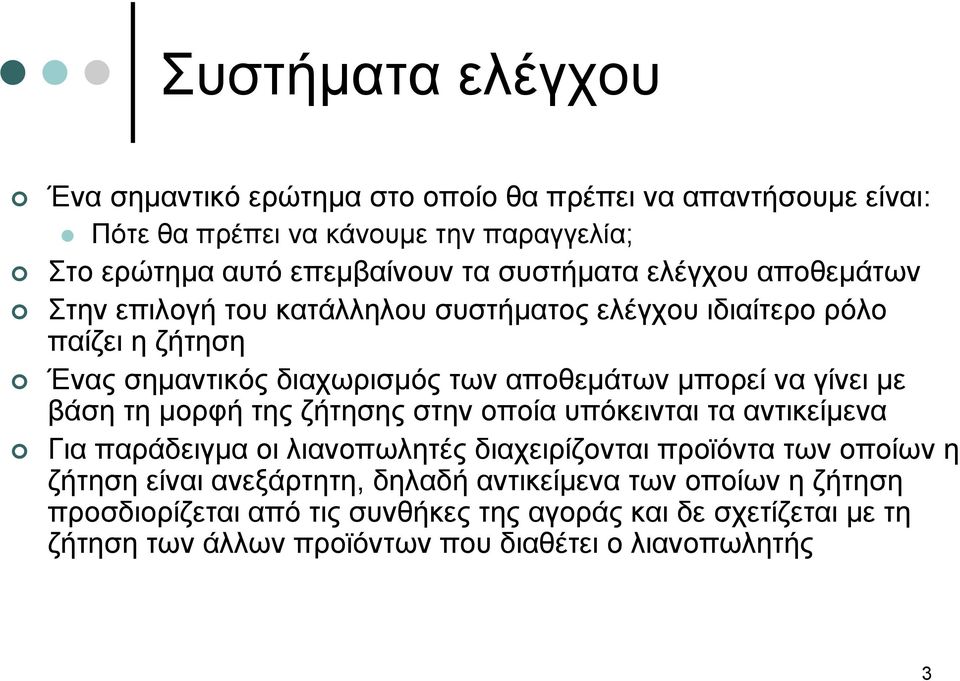 Συστήματα ελέγχου

Ένα σημαντικό ερώτημα στο οποίο θα πρέπει να απαντήσουμε είναι:

Πότε θα πρέπει να κάνουμε την παραγγελία;

Στο ερώτημα αυτό επεμβαίνουν τα συστήματα ελέγχου αποθεμάτων

Στην επιλογή του κατάλληλου συστήματος ελέγχου ιδιαίτερο ρόλο παίζει η ζήτηση

Ένας σημαντικός διαχωρισμός των αποθεμάτων μπορεί να γίνει με βάση τη μορφή της ζήτησης στην οποία υπόκεινται τα αντικείμενα

Για παράδειγμα οι λιανοπωλητές διαχειρίζονται προϊόντα των οποίων η ζήτηση είναι ανεξάρτητη, δηλαδή αντικείμενα των οποίων η ζήτηση προσδιορίζεται από τις συνθήκες της αγοράς και δε σχετίζεται με τη ζήτηση των άλλων προϊόντων που διαθέτει ο λιανοπωλητής

3